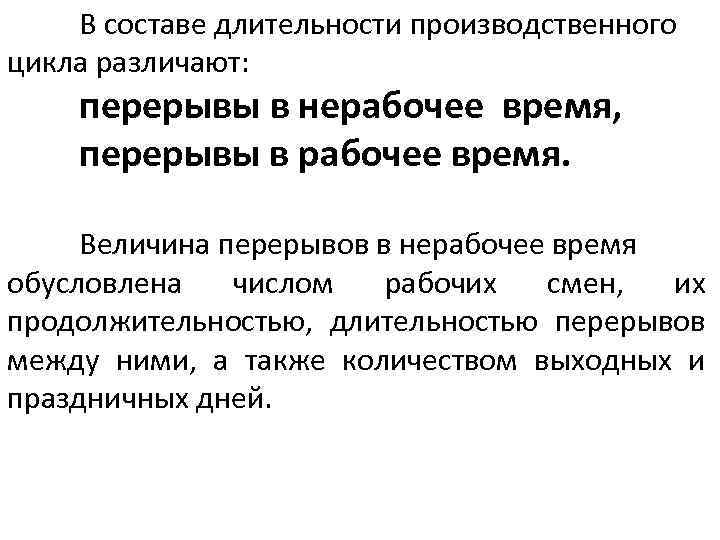 В составе длительности производственного цикла различают:

перерывы в нерабочее время,
перерывы в рабочее время.

Величина перерывов в нерабочее время обусловлена числом рабочих смен, их продолжительностью, длительностью перерывов между ними, а также количеством выходных и праздничных дней.